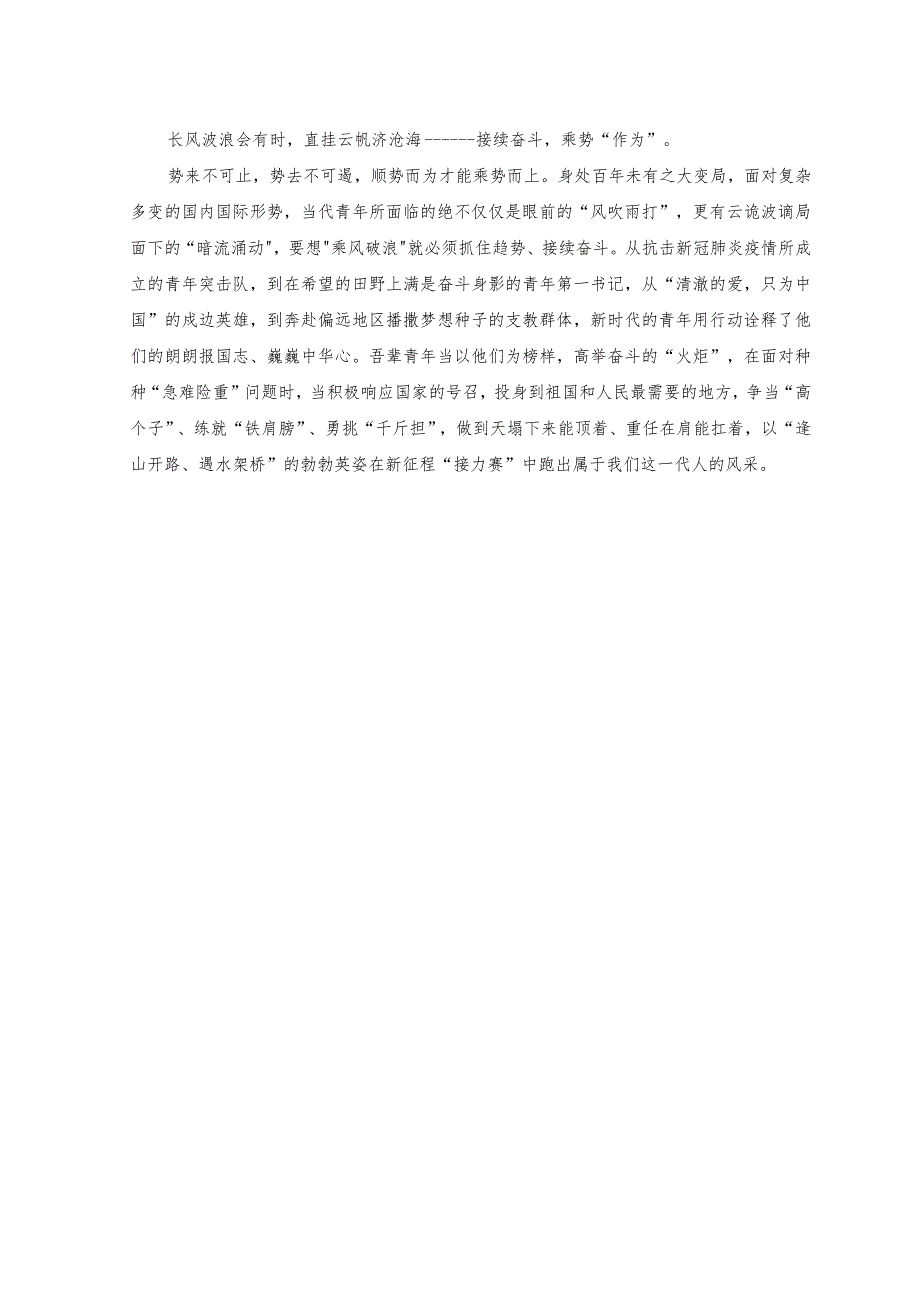 长风波浪会有时，直挂云帆济沧海------接续奋斗，乘势“作为”。

势来不可止，势去不可遏，顺势而为才能乘势而上。身处百年未有之大变局，面对复杂多变的国内国际形势，当代青年所面临的绝不仅仅是眼前的“风吹雨打”，更有云诡波谲局面下的“暗流涌动",要想"乘风破浪"就必须抓住趋势、接续奋斗。从抗击新冠肺炎疫情所成立的青年突击队，到在希望的田野上满是奋斗身影的青年第一书记，从“清澈的爱，只为中国”的戍边英雄，到奔赴偏远地区播撒梦想种子的支教群体，新时代的青年用行动诠释了他们的朗朗报国志、巍巍中华心。吾辈青年当以他们为榜样，高举奋斗的“火炬”，在面对种种“急难险重”问题时，当积极响应国家的号召，投身到祖国和人民最需要的地方，争当“高个子”、练就“铁肩膀”、勇挑“千斤担”，做到天塌下来能顶着、重任在肩能扛着，以“逢山开路、遇水架桥”的勃勃英姿在新征程“接力赛”中跑出属于我们这一代人的风采。